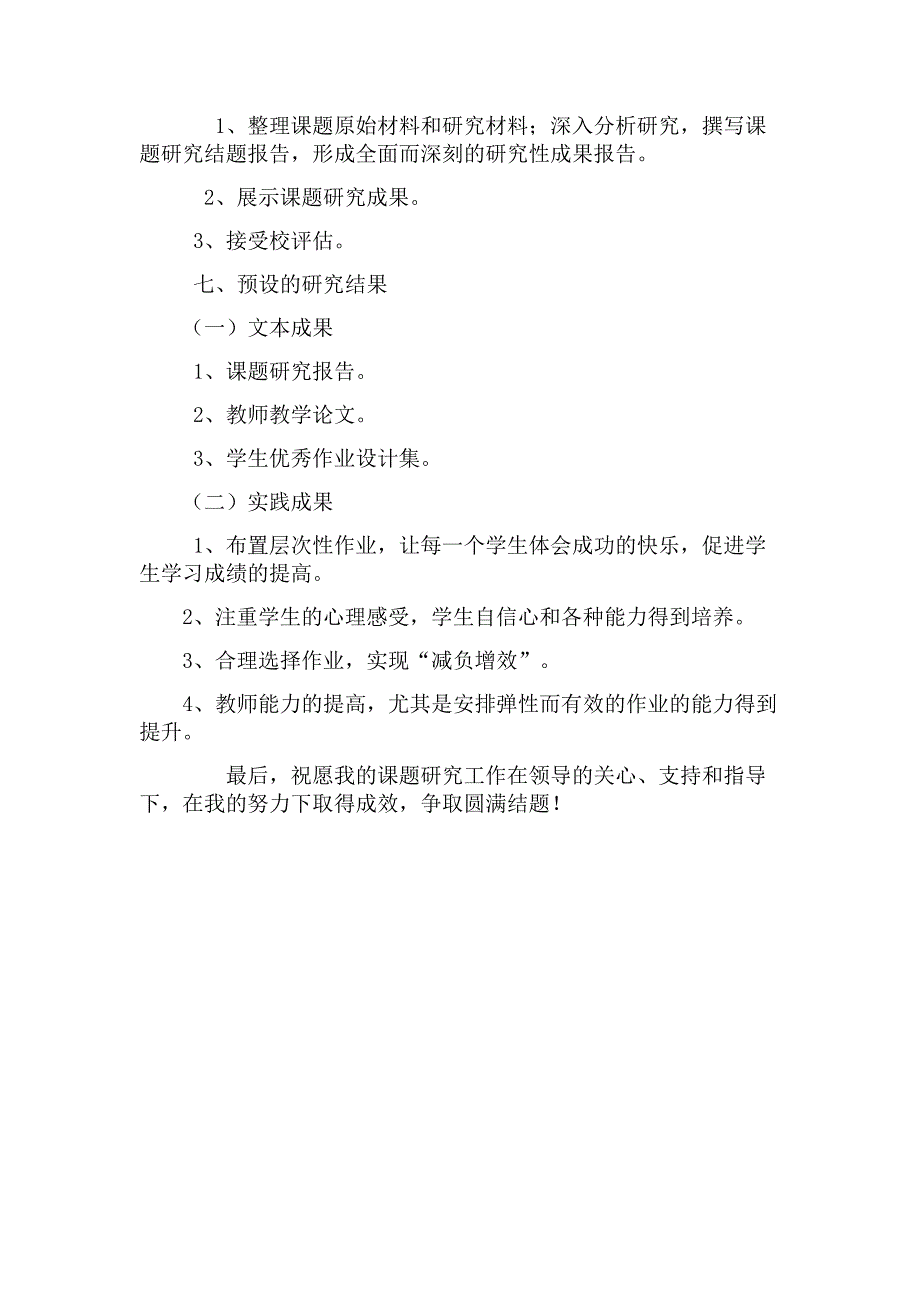 1、整理课题原始材料和研究材料；深入分析研究，撰写课题研究结题报告，形成全面而深刻的研究性成果报告。

2、展示课题研究成果。

3、接受校评估。

七、预设的研究结果

（一）文本成果

1、课题研究报告。

2、教师教学论文。

3、学生优秀作业设计集。

（二）实践成果

1、布置层次性作业，让每一个学生体会成功的快乐，促进学生学习成绩的提高。

2、注重学生的心理感受，学生自信心和各种能力得到培养。

3、合理选择作业，实现“减负增效”。

4、教师能力的提高，尤其是安排弹性而有效的作业的能力得到提升。

最后，祝愿我的课题研究工作在领导的关心、支持和指导下，在我的努力下取得成效，争取圆满结题！